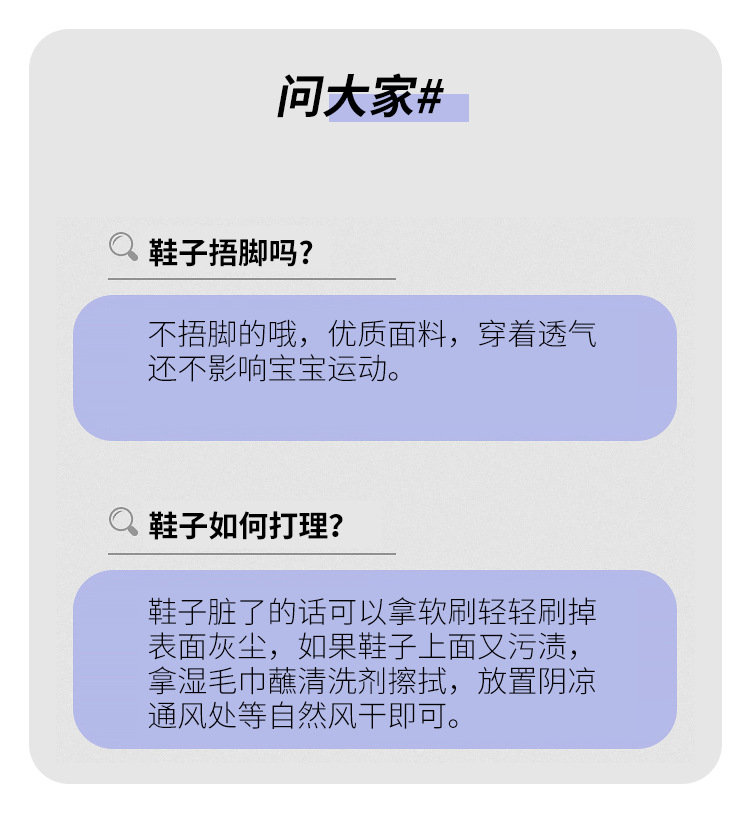 问大家#

鞋子捂脚吗?

不捂脚的哦，优质面料，穿着透气还不影响宝宝运动。

鞋子如何打理?

鞋子脏了的话可以拿软刷轻轻刷掉表面灰尘，如果鞋子上面又污渍，拿湿毛巾蘸清洗剂擦拭，放置阴凉通风处等自然风干即可。